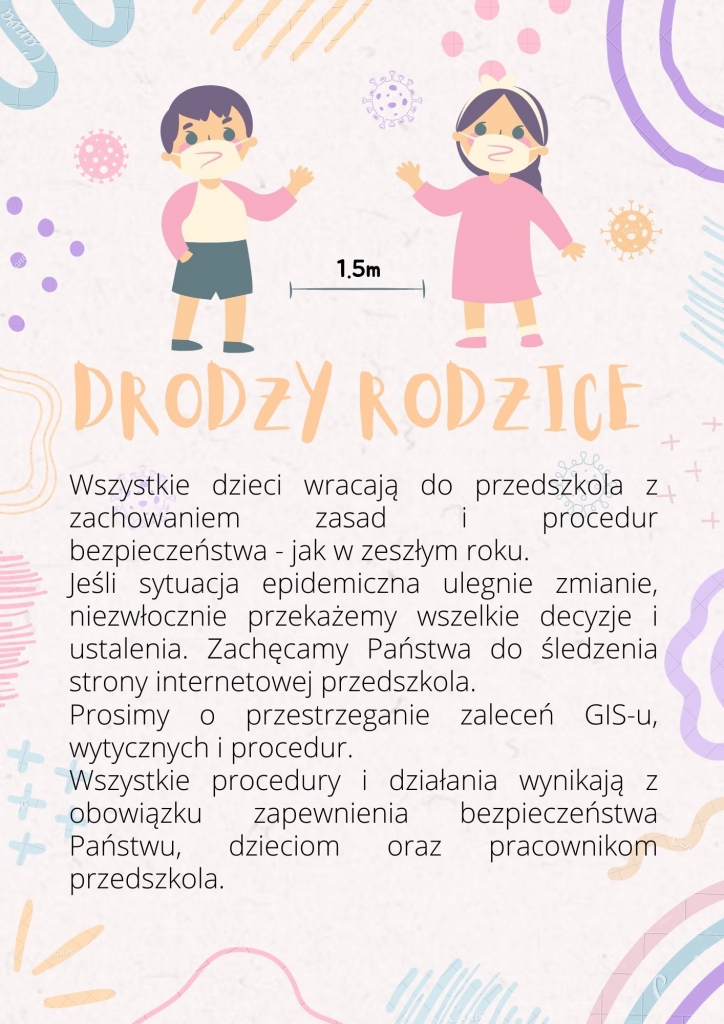 1.5m

DRODZY RODZICE

Wszystkie dzieci wracają do przedszkola z zachowaniem zasad i procedur bezpieczeństwa - jak w zeszłym roku.
Jeśli sytuacja epidemiczna ulegnie zmianie, niezwłocznie przekażemy wszelkie decyzje i ustalenia. Zachęcamy Państwa do śledzenia strony internetowej przedszkola.
Prosimy o przestrzeganie zaleceń GIS-u, wytycznych i procedur.
Wszystkie procedury i działania wynikają z obowiązku zapewnienia bezpieczeństwa Państwu, dzieciom oraz pracownikom przedszkola.